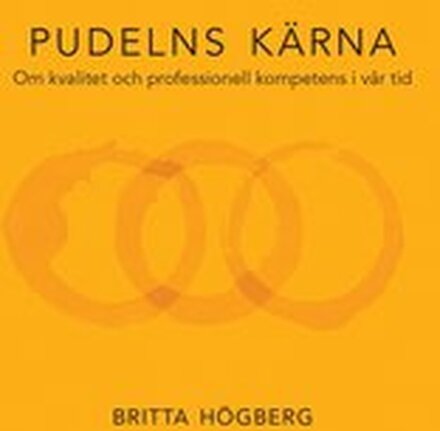 PUDELNS KÄRNA
Om kvalitet och professionell kompetens i vår tid

BRITTA HÖGBERG